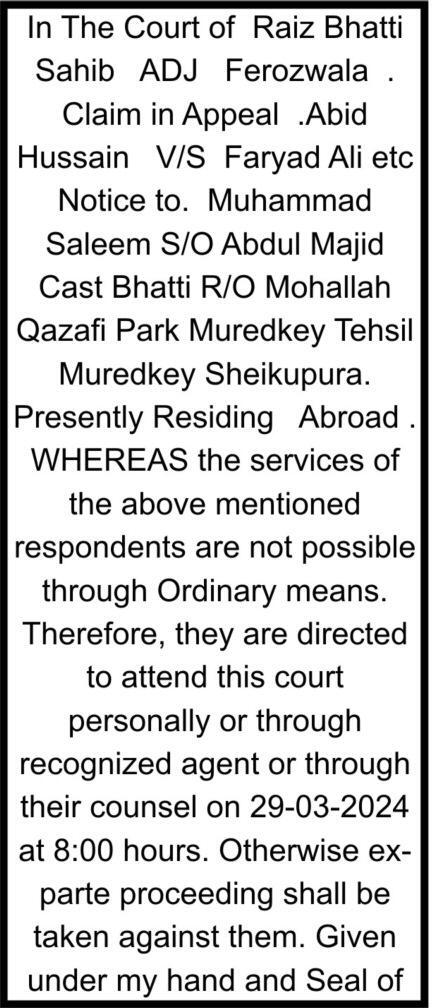 In The Court of Raiz Bhatti Sahib ADJ Ferozwala . Claim in Appeal .Abid Hussain V/S Faryad Ali etc Notice to. Muhammad Saleem S/O Abdul Majid Cast Bhatti R/O Mohallah Qazafi Park Muredkey Tehsil Muredkey Sheikupura. Presently Residing Abroad . WHEREAS the services of the above mentioned respondents are not possible through Ordinary means. Therefore, they are directed to attend this court personally or through recognized agent or through their counsel on 29-03-2024 at 8:00 hours. Otherwise ex-parte proceeding shall be taken against them. Given under my hand and Seal of